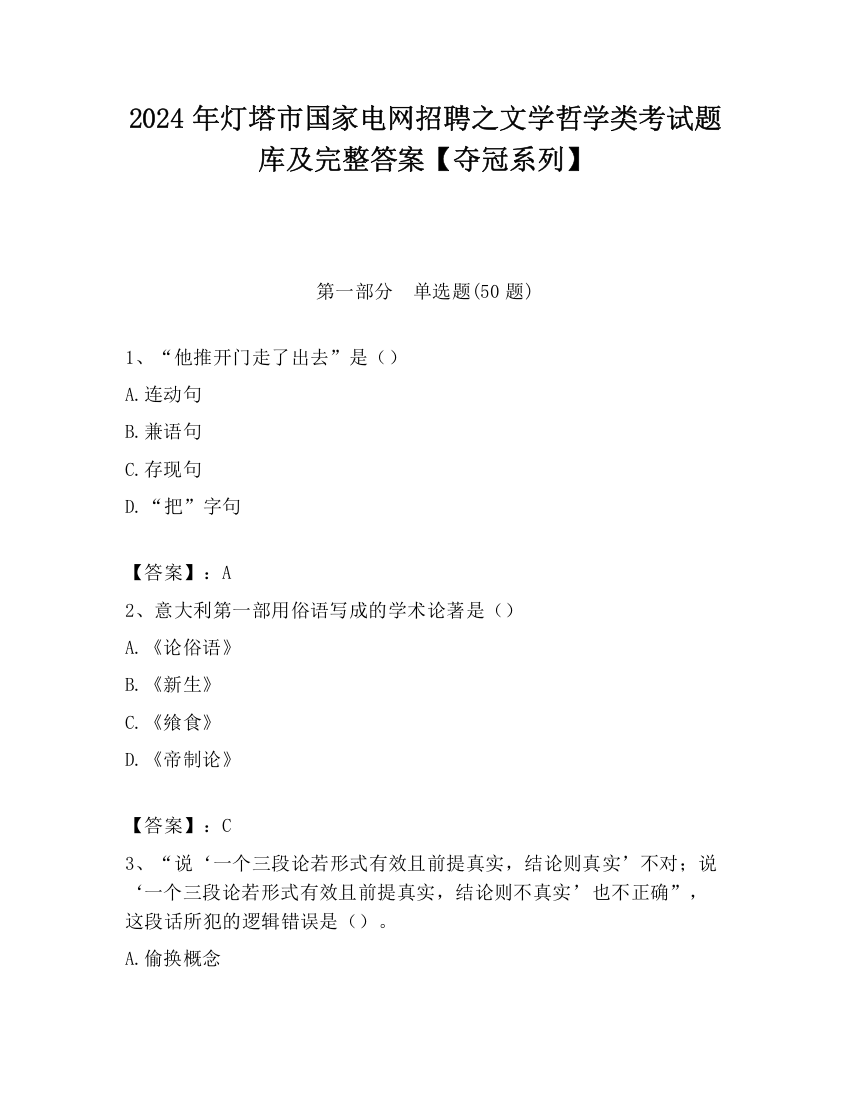 2024 年灯塔市国家电网招聘之文学哲学类考试题库及完整答案【夺冠系列】

第一部分　单选题(50 题)

1、“他推开门走了出去”是（）

A.连动句

B.兼语句

C.存现句

D.“把”字句

【答案】：A

2、意大利第一部用俗语写成的学术论著是（）

A.《论俗语》

B.《新生》

C.《飨食》

D.《帝制论》

【答案】：C

3、“说‘一个三段论若形式有效且前提真实，结论则真实’不对；说‘一个三段论若形式有效且前提真实，结论则不真实’也不正确”，这段话所犯的逻辑错误是（）。

A.偷换概念